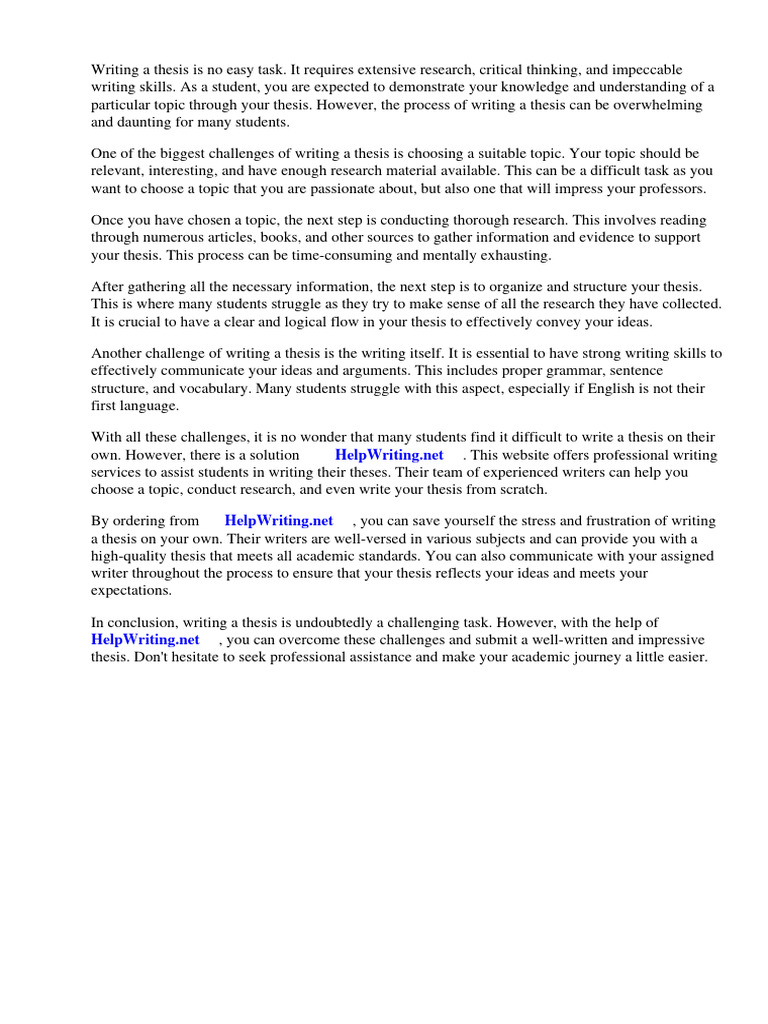 Writing a thesis is no easy task. It requires extensive research, critical thinking, and impeccable writing skills. As a student, you are expected to demonstrate your knowledge and understanding of a particular topic through your thesis. However, the process of writing a thesis can be overwhelming and daunting for many students.

One of the biggest challenges of writing a thesis is choosing a suitable topic. Your topic should be relevant, interesting, and have enough research material available. This can be a difficult task as you want to choose a topic that you are passionate about, but also one that will impress your professors.

Once you have chosen a topic, the next step is conducting thorough research. This involves reading through numerous articles, books, and other sources to gather information and evidence to support your thesis. This process can be time-consuming and mentally exhausting.

After gathering all the necessary information, the next step is to organize and structure your thesis. This is where many students struggle as they try to make sense of all the research they have collected. It is crucial to have a clear and logical flow in your thesis to effectively convey your ideas.

Another challenge of writing a thesis is the writing itself. It is essential to have strong writing skills to effectively communicate your ideas and arguments. This includes proper grammar, sentence structure, and vocabulary. Many students struggle with this aspect, especially if English is not their first language.

With all these challenges, it is no wonder that many students find it difficult to write a thesis on their own. However, there is a solution HelpWriting.net . This website offers professional writing services to assist students in writing their theses. Their team of experienced writers can help you choose a topic, conduct research, and even write your thesis from scratch.

By ordering from HelpWriting.net , you can save yourself the stress and frustration of writing a thesis on your own. Their writers are well-versed in various subjects and can provide you with a high-quality thesis that meets all academic standards. You can also communicate with your assigned writer throughout the process to ensure that your thesis reflects your ideas and meets your expectations.

In conclusion, writing a thesis is undoubtedly a challenging task. However, with the help of HelpWriting.net , you can overcome these challenges and submit a well-written and impressive thesis. Don't hesitate to seek professional assistance and make your academic journey a little easier.